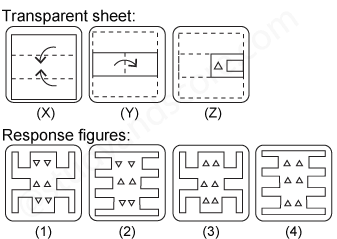 Transparent sheet:

(X) (Y) (Z)

Response figures:

(1) (2) (3) (4)